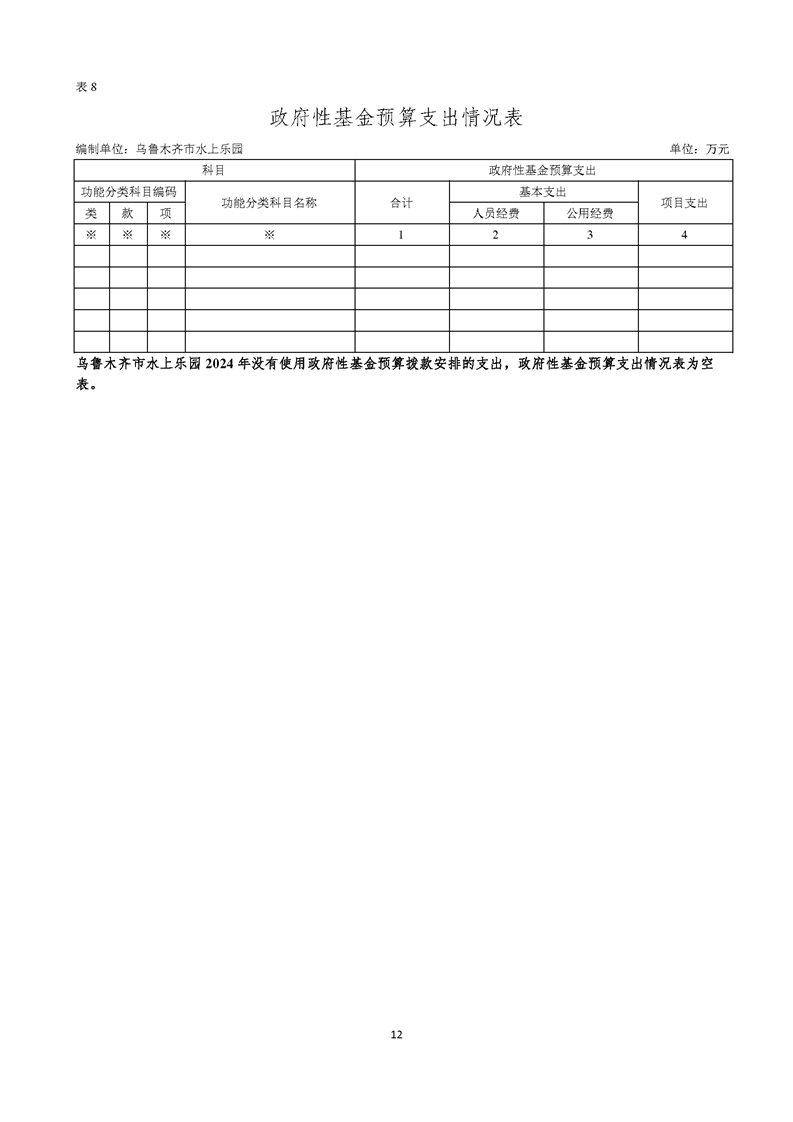 表 8

政府性基金预算支出情况表

编制单位：乌鲁木齐市水上乐园 单位：万元

| 科目 | | | | 政府性基金预算支出 | | | |
|---|---|---|---|---|---|---|---|
| 功能分类科目编码 | | | 功能分类科目名称 | 合计 | 基本支出 | | 项目支出 |
| 类 | 款 | 项 | | | 人员经费 | 公用经费 | |
| ※ | ※ | ※ | ※ | 1 | 2 | 3 | 4 |
| | | | | | | | |
| | | | | | | | |
| | | | | | | | |
| | | | | | | | |
| | | | | | | | |

乌鲁木齐市水上乐园 2024 年没有使用政府性基金预算拨款安排的支出，政府性基金预算支出情况表为空表。

12